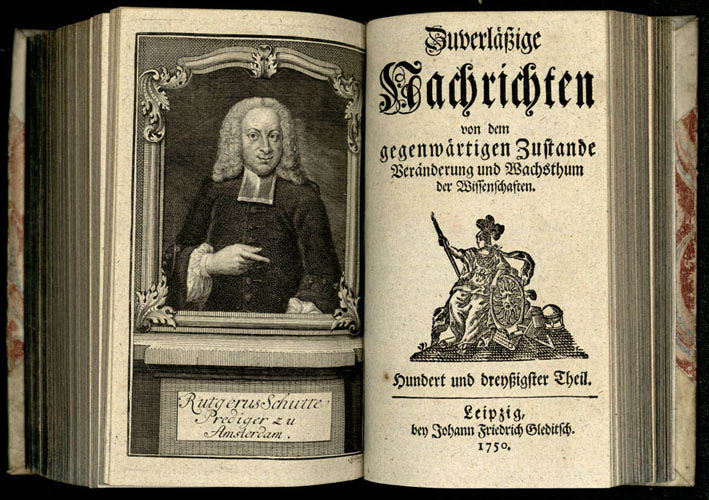 Rutgerus Schutte
Prediger zu
Amsterdam.

Zuverläßige
Nachrichten
von dem
gegenwärtigen Zustande
Veränderung und Wachsthum
der Wissenschaften.

Hundert und dreyßigster Theil.

Leipzig,
bey Johann Friedrich Gleditsch.
1750.